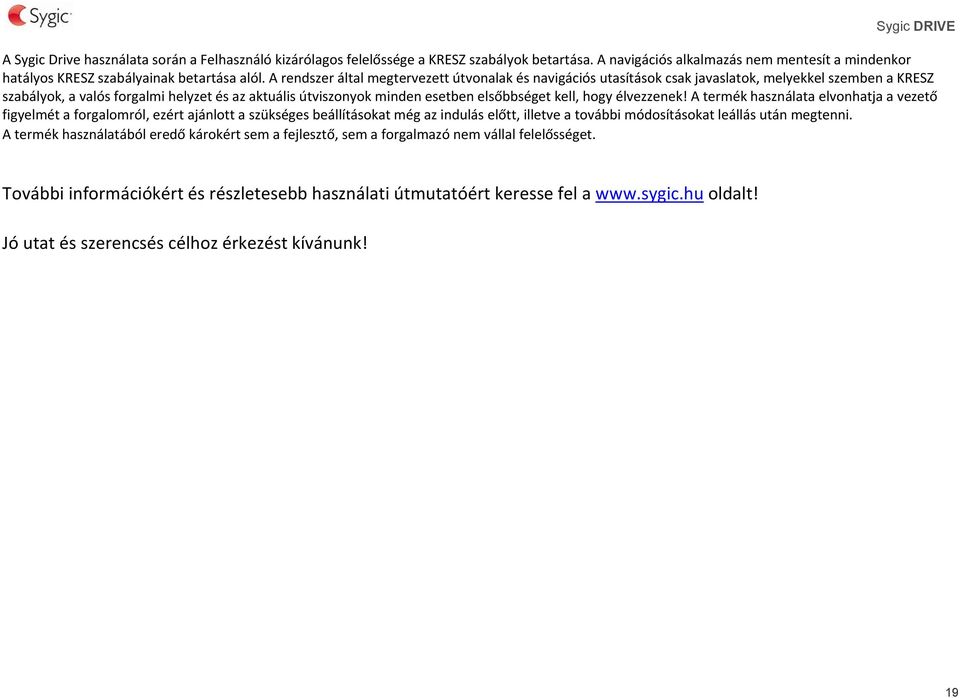 Sygic

Sygic DRIVE

A Sygic Drive használata során a Felhasználó kizárólagos felelőssége a KRESZ szabályok betartása. A navigációs alkalmazás nem mentesít a mindenkor hatályos KRESZ szabályainak betartása alól. A rendszer által megtervezett útvonalak és navigációs utasítások csak javaslatok, melyekkel szemben a KRESZ szabályok, a valós forgalmi helyzet és az aktuális útviszonyok minden esetben elsőbbséget kell, hogy élvezzenek! A termék használata elvonhatja a vezető figyelmét a forgalomról, ezért ajánlott a szükséges beállításokat még az indulás előtt, illetve a további módosításokat leállás után megtenni.
A termék használatából eredő károkért sem a fejlesztő, sem a forgalmazó nem vállal felelősséget.

További információkért és részletesebb használati útmutatóért keresse fel a www.sygic.hu oldalt!

Jó utat és szerencsés célhoz érkezést kívánunk!

19